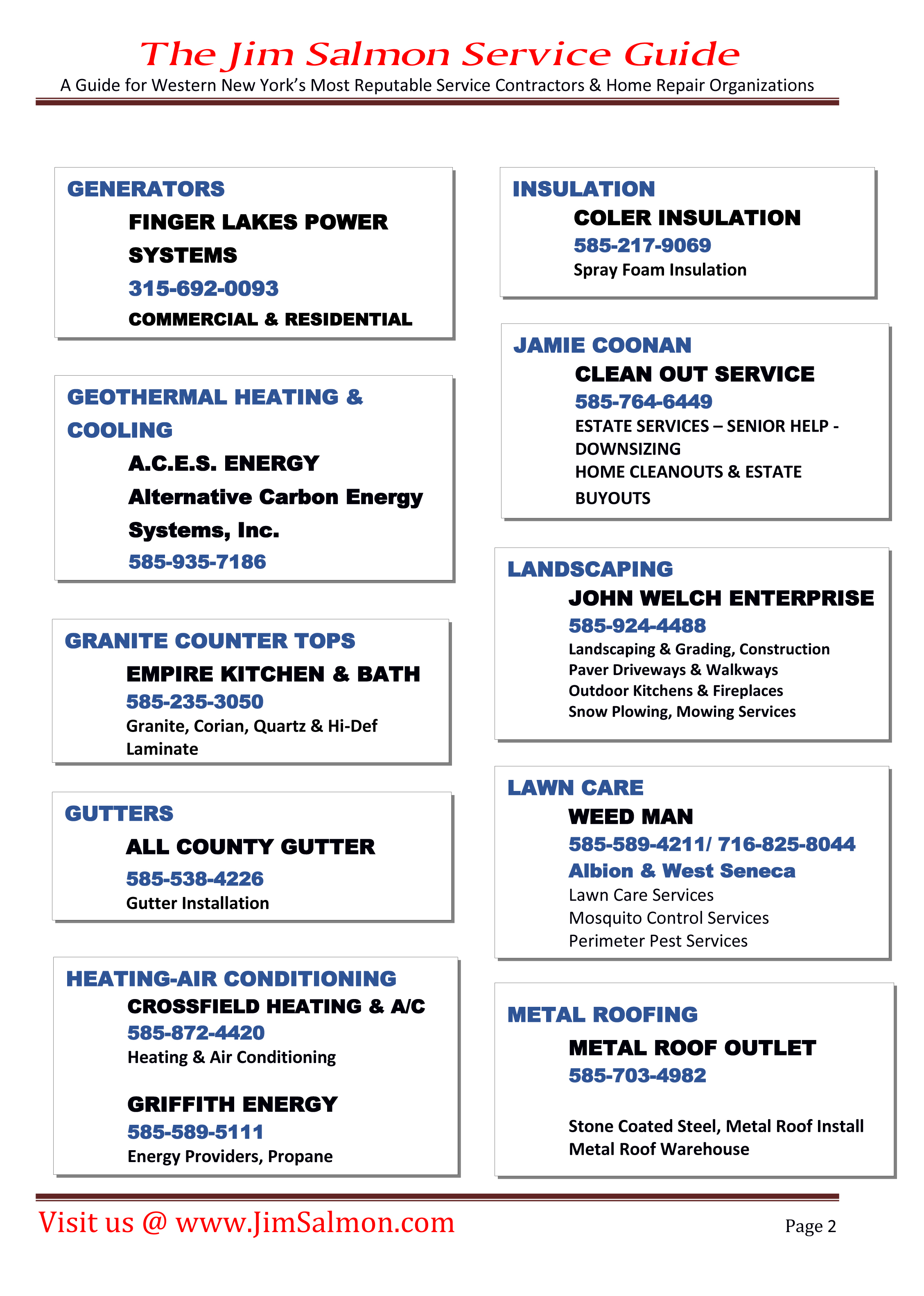 The Jim Salmon Service Guide
A Guide for Western New York's Most Reputable Service Contractors & Home Repair Organizations

GENERATORS
FINGER LAKES POWER SYSTEMS
315-692-0093
COMMERCIAL & RESIDENTIAL

GEOTHERMAL HEATING & COOLING
A.C.E.S. ENERGY
Alternative Carbon Energy Systems, Inc.
585-935-7186

GRANITE COUNTER TOPS
EMPIRE KITCHEN & BATH
585-235-3050
Granite, Corian, Quartz & Hi-Def Laminate

GUTTERS
ALL COUNTY GUTTER
585-538-4226
Gutter Installation

HEATING-AIR CONDITIONING
CROSSFIELD HEATING & A/C
585-872-4420
Heating & Air Conditioning

GRIFFITH ENERGY
585-589-5111
Energy Providers, Propane

INSULATION
COLER INSULATION
585-217-9069
Spray Foam Insulation

JAMIE COONAN
CLEAN OUT SERVICE
585-764-6449
ESTATE SERVICES – SENIOR HELP - DOWNSIZING
HOME CLEANOUTS & ESTATE BUYOUTS

LANDSCAPING
JOHN WELCH ENTERPRISE
585-924-4488
Landscaping & Grading, Construction
Paver Driveways & Walkways
Outdoor Kitchens & Fireplaces
Snow Plowing, Mowing Services

LAWN CARE
WEED MAN
585-589-4211/ 716-825-8044
Albion & West Seneca
Lawn Care Services
Mosquito Control Services
Perimeter Pest Services

METAL ROOFING
METAL ROOF OUTLET
585-703-4982

Stone Coated Steel, Metal Roof Install
Metal Roof Warehouse

Visit us @ www.JimSalmon.com
Page 2